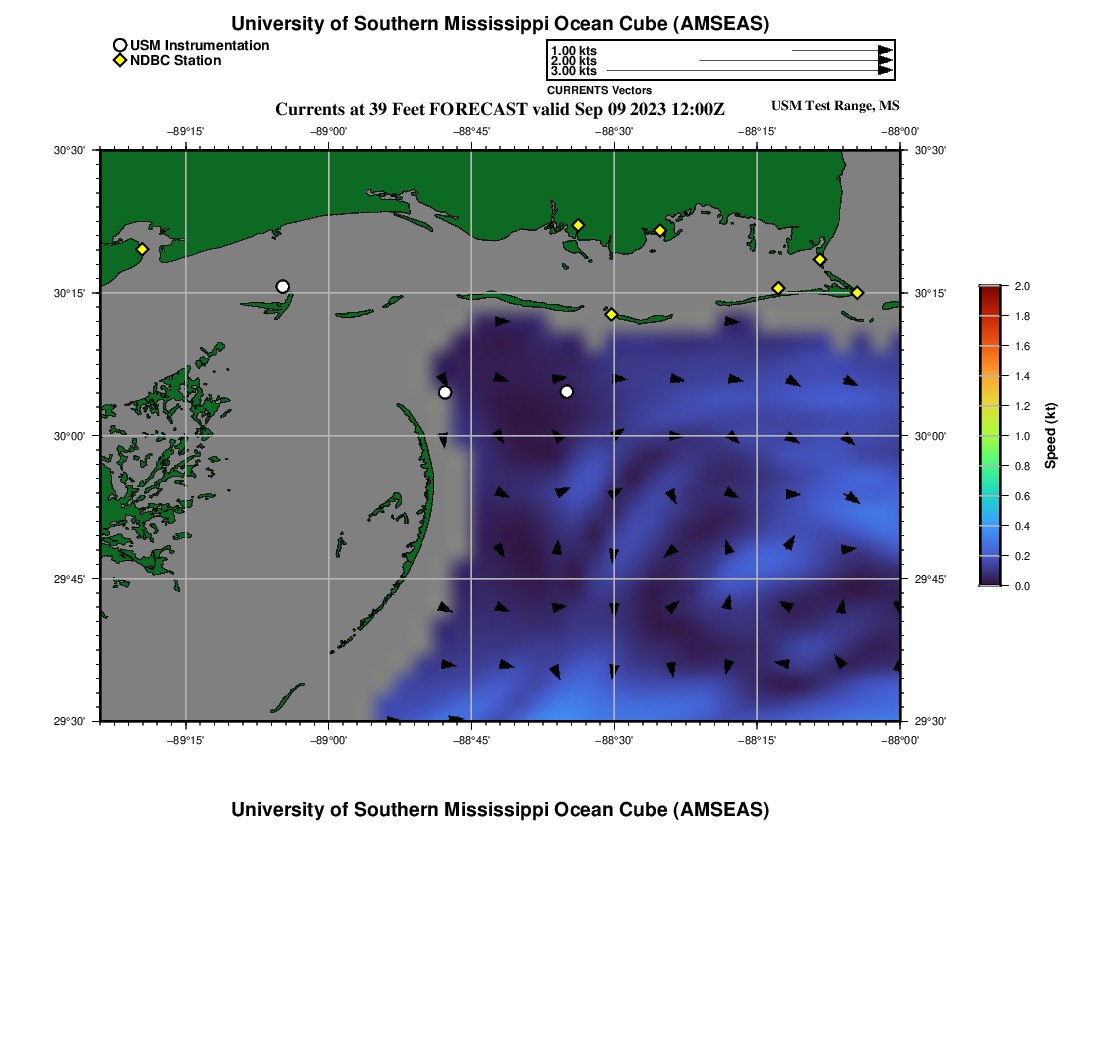 University of Southern Mississippi Ocean Cube (AMSEAS)

USM Instrumentation
NDBC Station

1.00 kts
2.00 kts
3.00 kts
CURRENTS Vectors

Currents at 39 Feet FORECAST valid Sep 09 2023 12:00Z

USM Test Range, MS

−89°15'
−89°00'
−88°45'
−88°30'
−88°15'
−88°00'

30°30'
30°15'
30°00'
29°45'
29°30'

30°30'
30°15'
30°00'
29°45'
29°30'

−89°15'
−89°00'
−88°45'
−88°30'
−88°15'
−88°00'

2.0
1.8
1.6
1.4
1.2
1.0
0.8
0.6
0.4
0.2
0.0
Speed (kt)

University of Southern Mississippi Ocean Cube (AMSEAS)